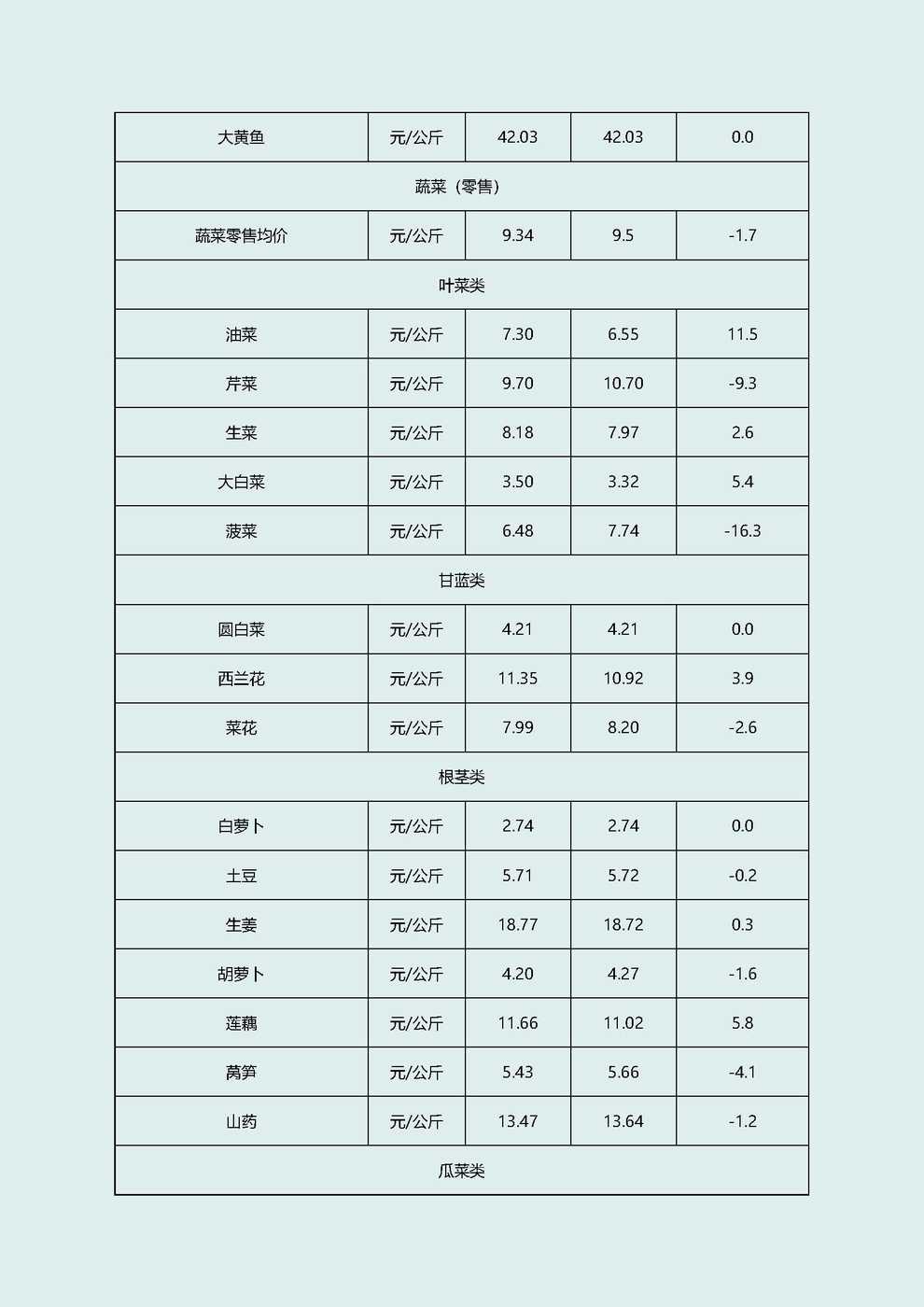 | 大黄鱼 | 元/公斤 | 42.03 | 42.03 | 0.0 |
|---|---|---|---|---|
| 蔬菜（零售） | | | | |
| 蔬菜零售均价 | 元/公斤 | 9.34 | 9.5 | -1.7 |
| 叶菜类 | | | | |
| 油菜 | 元/公斤 | 7.30 | 6.55 | 11.5 |
| 芹菜 | 元/公斤 | 9.70 | 10.70 | -9.3 |
| 生菜 | 元/公斤 | 8.18 | 7.97 | 2.6 |
| 大白菜 | 元/公斤 | 3.50 | 3.32 | 5.4 |
| 菠菜 | 元/公斤 | 6.48 | 7.74 | -16.3 |
| 甘蓝类 | | | | |
| 圆白菜 | 元/公斤 | 4.21 | 4.21 | 0.0 |
| 西兰花 | 元/公斤 | 11.35 | 10.92 | 3.9 |
| 菜花 | 元/公斤 | 7.99 | 8.20 | -2.6 |
| 根茎类 | | | | |
| 白萝卜 | 元/公斤 | 2.74 | 2.74 | 0.0 |
| 土豆 | 元/公斤 | 5.71 | 5.72 | -0.2 |
| 生姜 | 元/公斤 | 18.77 | 18.72 | 0.3 |
| 胡萝卜 | 元/公斤 | 4.20 | 4.27 | -1.6 |
| 莲藕 | 元/公斤 | 11.66 | 11.02 | 5.8 |
| 莴笋 | 元/公斤 | 5.43 | 5.66 | -4.1 |
| 山药 | 元/公斤 | 13.47 | 13.64 | -1.2 |
| 瓜菜类 | | | | |